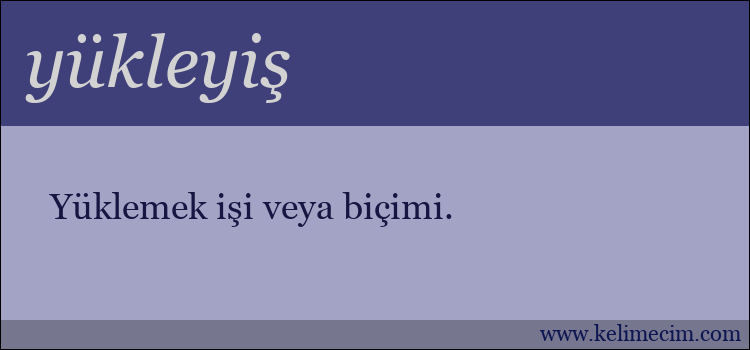 yükleyiş

Yüklemek işi veya biçimi.

www.kelimecim.com